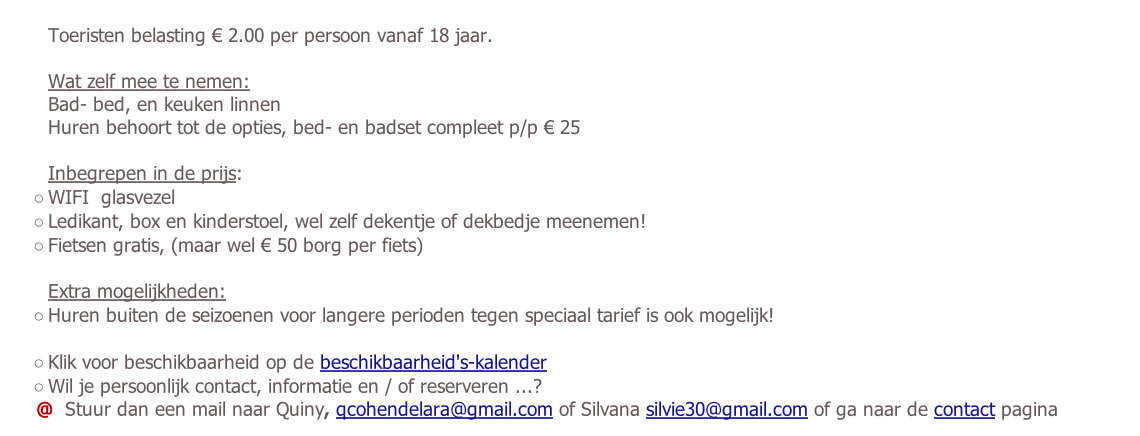 Toeristen belasting € 2.00 per persoon vanaf 18 jaar.

Wat zelf mee te nemen:
Bad- bed, en keuken linnen
Huren behoort tot de opties, bed- en badset compleet p/p € 25

Inbegrepen in de prijs:
○ WIFI glasvezel
○ Ledikant, box en kinderstoel, wel zelf dekentje of dekbedje meenemen!
○ Fietsen gratis, (maar wel € 50 borg per fiets)

Extra mogelijkheden:
○ Huren buiten de seizoenen voor langere perioden tegen speciaal tarief is ook mogelijk!

○ Klik voor beschikbaarheid op de beschikbaarheid's-kalender
○ Wil je persoonlijk contact, informatie en / of reserveren ...?
@ Stuur dan een mail naar Quiny, qcohendelara@gmail.com of Silvana silvie30@gmail.com of ga naar de contact pagina